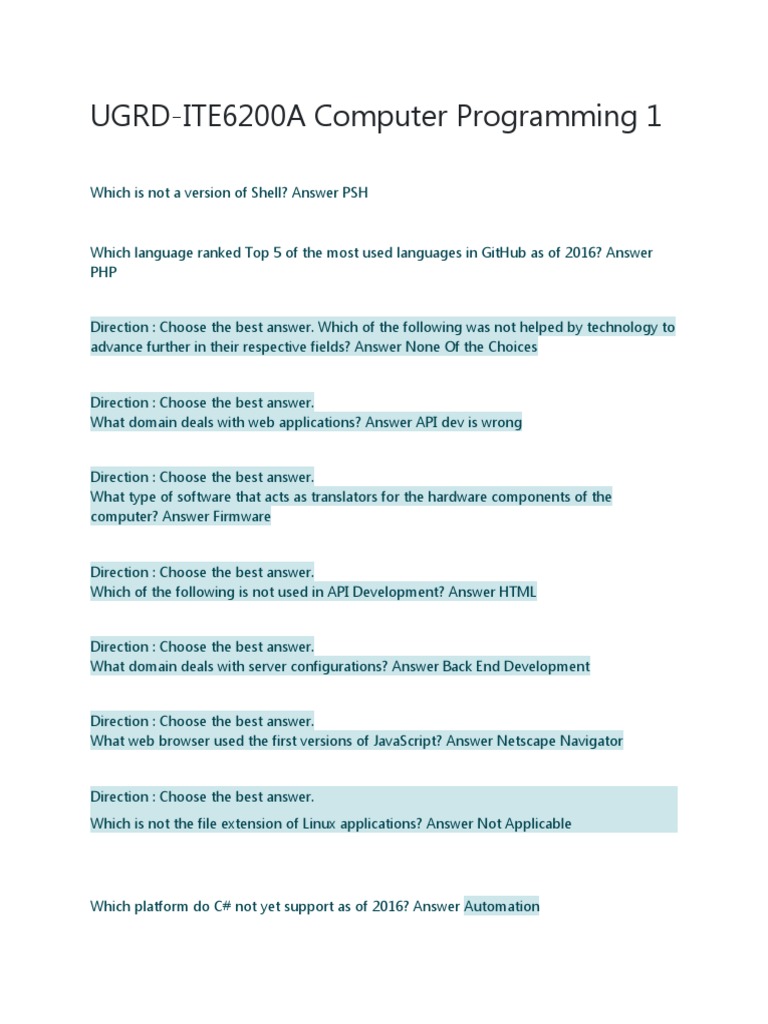 UGRD-ITE6200A Computer Programming 1

Which is not a version of Shell? Answer PSH

Which language ranked Top 5 of the most used languages in GitHub as of 2016? Answer PHP

Direction : Choose the best answer. Which of the following was not helped by technology to advance further in their respective fields? Answer None Of the Choices

Direction : Choose the best answer.
What domain deals with web applications? Answer API dev is wrong

Direction : Choose the best answer.
What type of software that acts as translators for the hardware components of the computer? Answer Firmware

Direction : Choose the best answer.
Which of the following is not used in API Development? Answer HTML

Direction : Choose the best answer.
What domain deals with server configurations? Answer Back End Development

Direction : Choose the best answer.
What web browser used the first versions of JavaScript? Answer Netscape Navigator

Direction : Choose the best answer.
Which is not the file extension of Linux applications? Answer Not Applicable

Which platform do C# not yet support as of 2016? Answer Automation